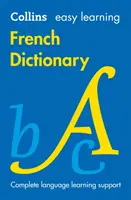 Collins easy learning

French Dictionary

b A c

Complete language learning support